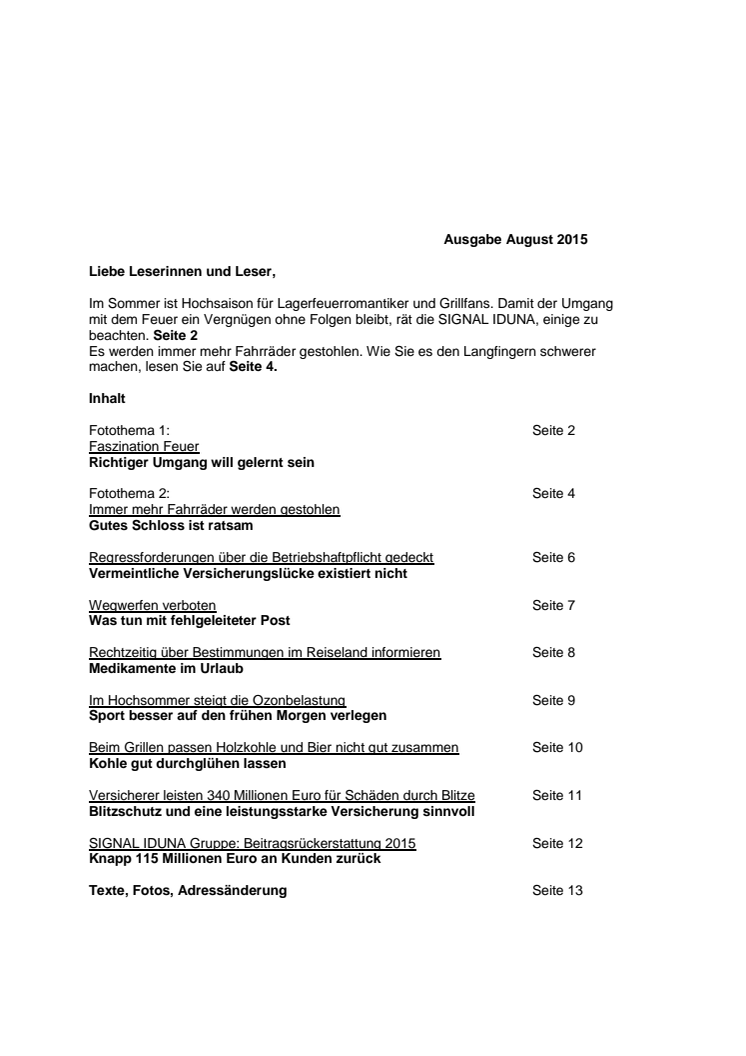 Ausgabe August 2015

Liebe Leserinnen und Leser,

Im Sommer ist Hochsaison für Lagerfeuerromantiker und Grillfans. Damit der Umgang mit dem Feuer ein Vergnügen ohne Folgen bleibt, rät die SIGNAL IDUNA, einige zu beachten. Seite 2
Es werden immer mehr Fahrräder gestohlen. Wie Sie es den Langfingern schwerer machen, lesen Sie auf Seite 4.

Inhalt

Fotothema 1: Seite 2
Faszination Feuer
Richtiger Umgang will gelernt sein

Fotothema 2: Seite 4
Immer mehr Fahrräder werden gestohlen
Gutes Schloss ist ratsam

Regressforderungen über die Betriebshaftpflicht gedeckt Seite 6
Vermeintliche Versicherungslücke existiert nicht

Wegwerfen verboten Seite 7
Was tun mit fehlgeleiteter Post

Rechtzeitig über Bestimmungen im Reiseland informieren Seite 8
Medikamente im Urlaub

Im Hochsommer steigt die Ozonbelastung Seite 9
Sport besser auf den frühen Morgen verlegen

Beim Grillen passen Holzkohle und Bier nicht gut zusammen Seite 10
Kohle gut durchglühen lassen

Versicherer leisten 340 Millionen Euro für Schäden durch Blitze Seite 11
Blitzschutz und eine leistungsstarke Versicherung sinnvoll

SIGNAL IDUNA Gruppe: Beitragsrückerstattung 2015 Seite 12
Knapp 115 Millionen Euro an Kunden zurück

Texte, Fotos, Adressänderung Seite 13